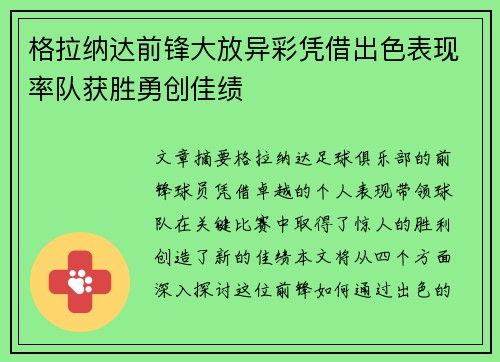 格拉纳达前锋大放异彩凭借出色表现率队获胜勇创佳绩

文章摘要格拉纳达足球俱乐部的前锋球员凭借卓越的个人表现带领球队在关键比赛中取得了惊人的胜利创造了新的佳绩本文将从四个方面深入探讨这位前锋如何通过出色的